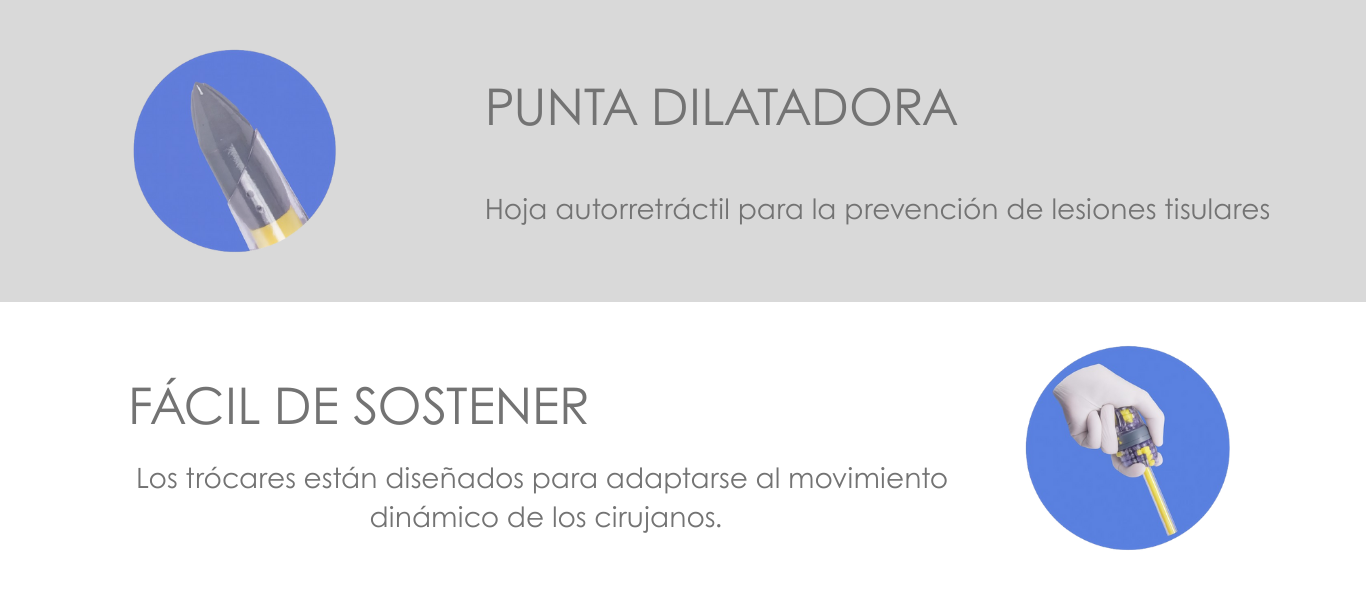 PUNTA DILATADORA

Hoja autorretráctil para la prevención de lesiones tisulares

FÁCIL DE SOSTENER

Los trócares están diseñados para adaptarse al movimiento dinámico de los cirujanos.